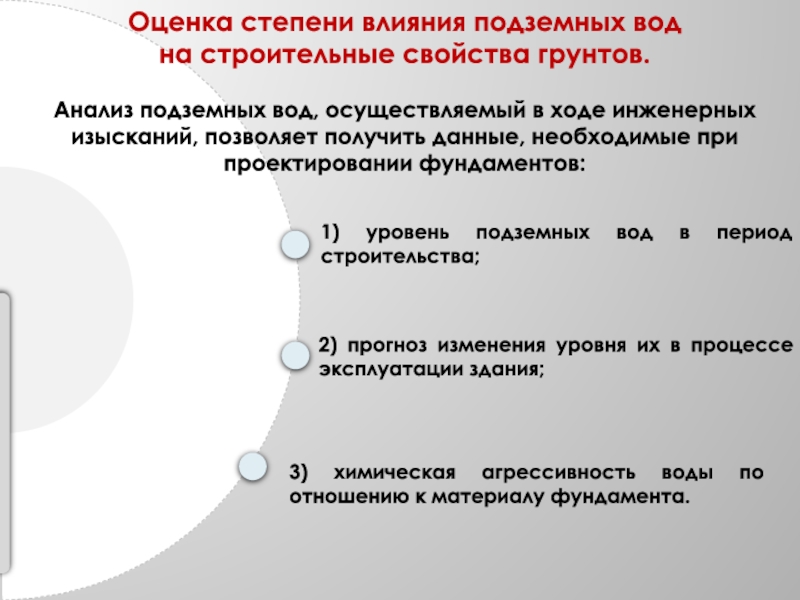 Оценка степени влияния подземных вод на строительные свойства грунтов.

Анализ подземных вод, осуществляемый в ходе инженерных изысканий, позволяет получить данные, необходимые при проектировании фундаментов:

1) уровень подземных вод в период строительства;

2) прогноз изменения уровня их в процессе эксплуатации здания;

3) химическая агрессивность воды по отношению к материалу фундамента.